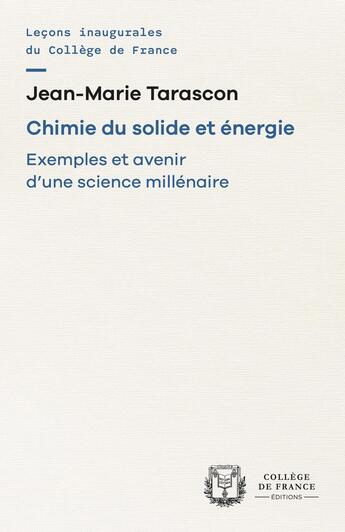 Leçons inaugurales
du Collège de France

Jean-Marie Tarascon

Chimie du solide et énergie

Exemples et avenir
d'une science millénaire

COLLÈGE
DE FRANCE
ÉDITIONS